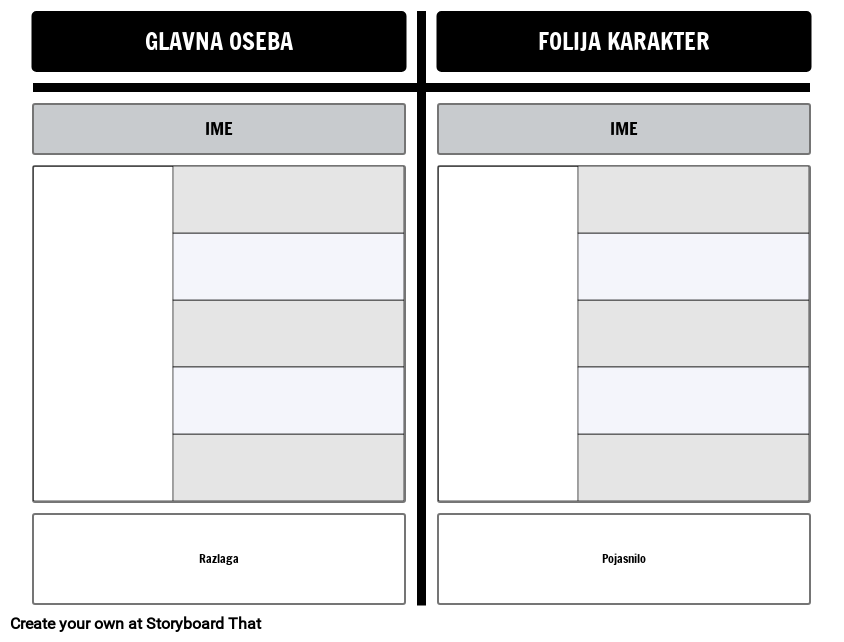 GLAVNA OSEBA

IME

Razlaga

FOLIJA KARAKTER

IME

Pojasnilo

Create your own at Storyboard That